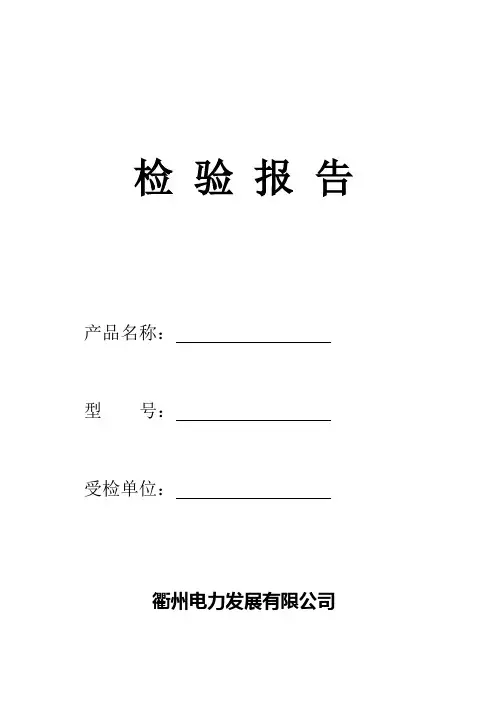 检 验 报 告

产品名称：____

型 号：____

受检单位：____

衢州电力发展有限公司